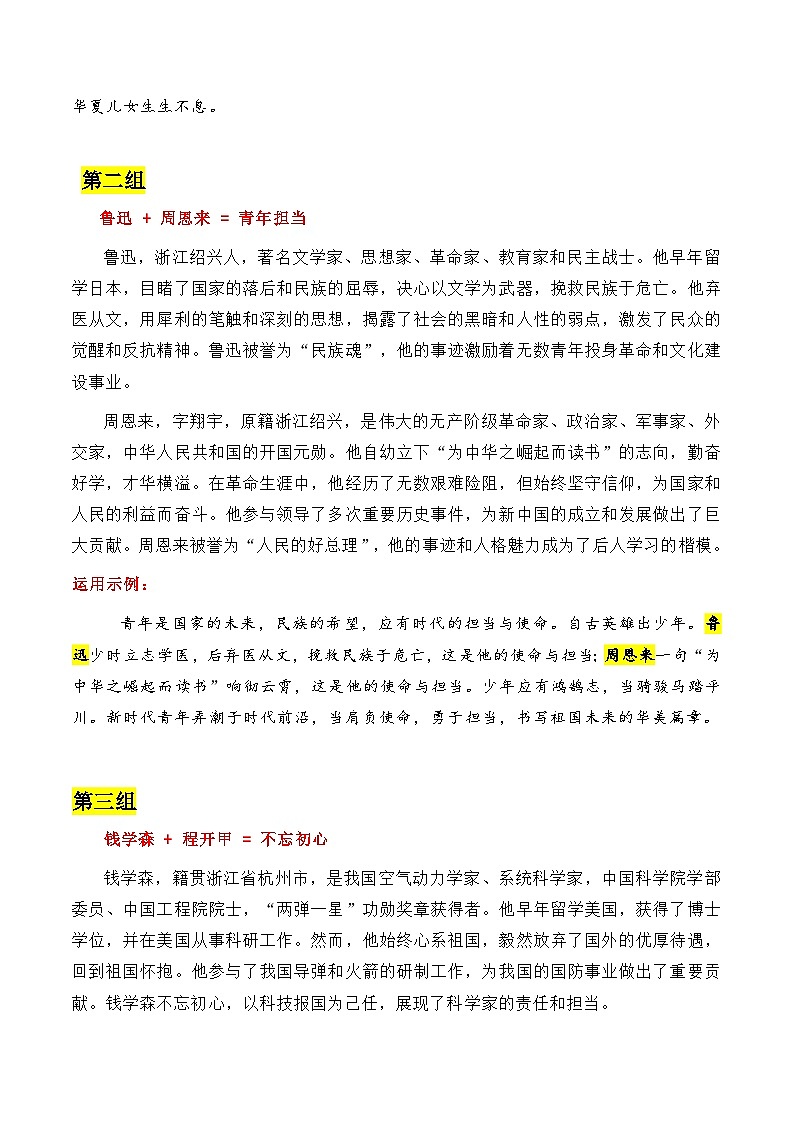 华夏儿女生生不息。

第二组

鲁迅 + 周恩来 = 青年担当

鲁迅，浙江绍兴人，著名文学家、思想家、革命家、教育家和民主战士。他早年留学日本，目睹了国家的落后和民族的屈辱，决心以文学为武器，挽救民族于危亡。他弃医从文，用犀利的笔触和深刻的思想，揭露了社会的黑暗和人性的弱点，激发了民众的觉醒和反抗精神。鲁迅被誉为“民族魂”，他的事迹激励着无数青年投身革命和文化建设事业。

周恩来，字翔宇，原籍浙江绍兴，是伟大的无产阶级革命家、政治家、军事家、外交家，中华人民共和国的开国元勋。他自幼立下“为中华之崛起而读书”的志向，勤奋好学，才华横溢。在革命生涯中，他经历了无数艰难险阻，但始终坚守信仰，为国家和人民的利益而奋斗。他参与领导了多次重要历史事件，为新中国的成立和发展做出了巨大贡献。周恩来被誉为“人民的好总理”，他的事迹和人格魅力成为了后人学习的楷模。

运用示例：

青年是国家的未来，民族的希望，应有时代的担当与使命。自古英雄出少年。鲁迅少时立志学医，后弃医从文，挽救民族于危亡，这是他的使命与担当；周恩来一句“为中华之崛起而读书”响彻云霄，这是他的使命与担当。少年应有鸿鹄志，当骑骏马踏平川。新时代青年弄潮于时代前沿，当肩负使命，勇于担当，书写祖国未来的华美篇章。

第三组

钱学森 + 程开甲 = 不忘初心

钱学森，籍贯浙江省杭州市，是我国空气动力学家、系统科学家，中国科学院学部委员、中国工程院院士，“两弹一星”功勋奖章获得者。他早年留学美国，获得了博士学位，并在美国从事科研工作。然而，他始终心系祖国，毅然放弃了国外的优厚待遇，回到祖国怀抱。他参与了我国导弹和火箭的研制工作，为我国的国防事业做出了重要贡献。钱学森不忘初心，以科技报国为己任，展现了科学家的责任和担当。